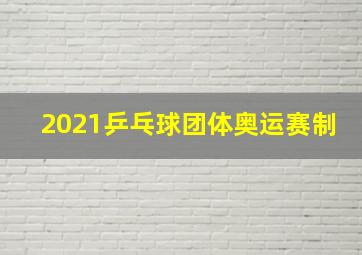 2021乒乓球团体奥运赛制